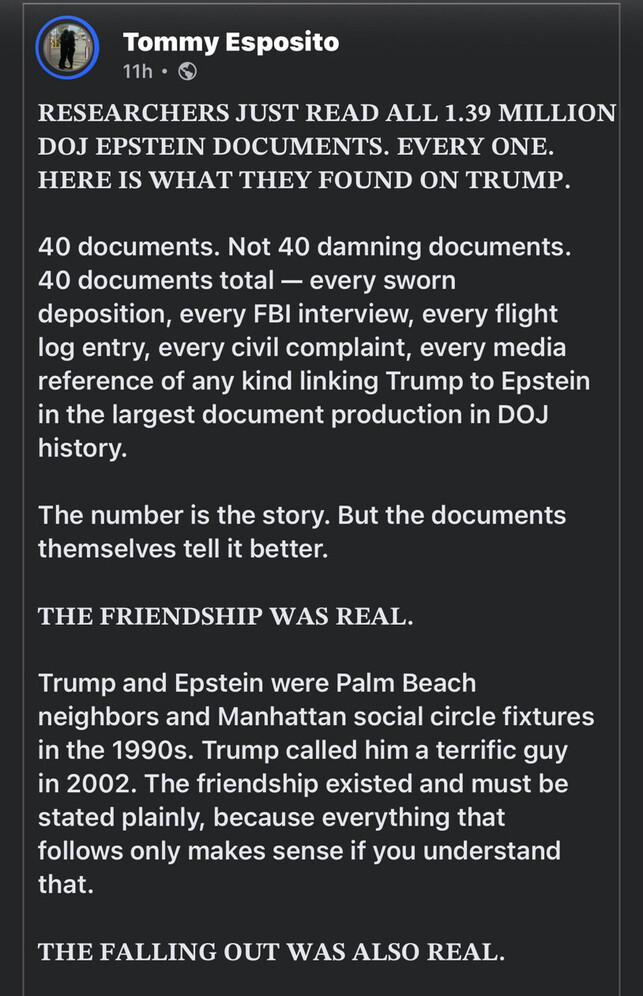 Tommy Esposito
11h •

RESEARCHERS JUST READ ALL 1.39 MILLION DOJ EPSTEIN DOCUMENTS. EVERY ONE. HERE IS WHAT THEY FOUND ON TRUMP.

40 documents. Not 40 damning documents. 40 documents total — every sworn deposition, every FBI interview, every flight log entry, every civil complaint, every media reference of any kind linking Trump to Epstein in the largest document production in DOJ history.

The number is the story. But the documents themselves tell it better.

THE FRIENDSHIP WAS REAL.

Trump and Epstein were Palm Beach neighbors and Manhattan social circle fixtures in the 1990s. Trump called him a terrific guy in 2002. The friendship existed and must be stated plainly, because everything that follows only makes sense if you understand that.

THE FALLING OUT WAS ALSO REAL.